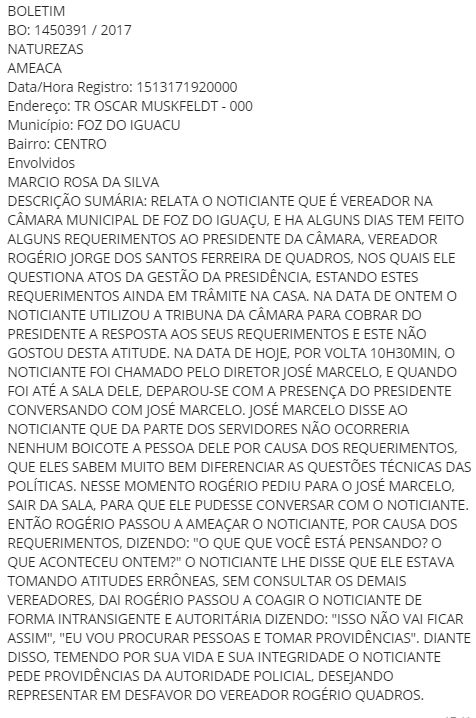 BOLETIM
BO: 1450391 / 2017
NATUREZAS
AMEACA
Data/Hora Registro: 1513171920000
Endereço: TR OSCAR MUSKFELDT - 000
Município: FOZ DO IGUACU
Bairro: CENTRO
Envolvidos
MARCIO ROSA DA SILVA
DESCRIÇÃO SUMÁRIA: RELATA O NOTICIANTE QUE É VEREADOR NA CÂMARA MUNICIPAL DE FOZ DO IGUAÇU, E HA ALGUNS DIAS TEM FEITO ALGUNS REQUERIMENTOS AO PRESIDENTE DA CÂMARA, VEREADOR ROGÉRIO JORGE DOS SANTOS FERREIRA DE QUADROS, NOS QUAIS ELE QUESTIONA ATOS DA GESTÃO DA PRESIDÊNCIA, ESTANDO ESTES REQUERIMENTOS AINDA EM TRÂMITE NA CASA. NA DATA DE ONTEM O NOTICIANTE UTILIZOU A TRIBUNA DA CÂMARA PARA COBRAR DO PRESIDENTE A RESPOSTA AOS SEUS REQUERIMENTOS E ESTE NÃO GOSTOU DESTA ATITUDE. NA DATA DE HOJE, POR VOLTA 10H30MIN, O NOTICIANTE FOI CHAMADO PELO DIRETOR JOSÉ MARCELO, E QUANDO FOI ATÉ A SALA DELE, DEPAROU-SE COM A PRESENÇA DO PRESIDENTE CONVERSANDO COM JOSÉ MARCELO. JOSÉ MARCELO DISSE AO NOTICIANTE QUE DA PARTE DOS SERVIDORES NÃO OCORRERIA NENHUM BOICOTE A PESSOA DELE POR CAUSA DOS REQUERIMENTOS, QUE ELES SABEM MUITO BEM DIFERENCIAR AS QUESTÕES TÉCNICAS DAS POLÍTICAS. NESSE MOMENTO ROGÉRIO PEDIU PARA O JOSÉ MARCELO, SAIR DA SALA, PARA QUE ELE PUDESSE CONVERSAR COM O NOTICIANTE. ENTÃO ROGÉRIO PASSOU A AMEAÇAR O NOTICIANTE, POR CAUSA DOS REQUERIMENTOS, DIZENDO: "O QUE QUE VOCÊ ESTÁ PENSANDO? O QUE ACONTECEU ONTEM?" O NOTICIANTE LHE DISSE QUE ELE ESTAVA TOMANDO ATITUDES ERRÔNEAS, SEM CONSULTAR OS DEMAIS VEREADORES, DAI ROGÉRIO PASSOU A COAGIR O NOTICIANTE DE FORMA INTRANSIGENTE E AUTORITÁRIA DIZENDO: "ISSO NÃO VAI FICAR ASSIM", "EU VOU PROCURAR PESSOAS E TOMAR PROVIDÊNCIAS". DIANTE DISSO, TEMENDO POR SUA VIDA E SUA INTEGRIDADE O NOTICIANTE PEDE PROVIDÊNCIAS DA AUTORIDADE POLICIAL, DESEJANDO REPRESENTAR EM DESFAVOR DO VEREADOR ROGÉRIO QUADROS.